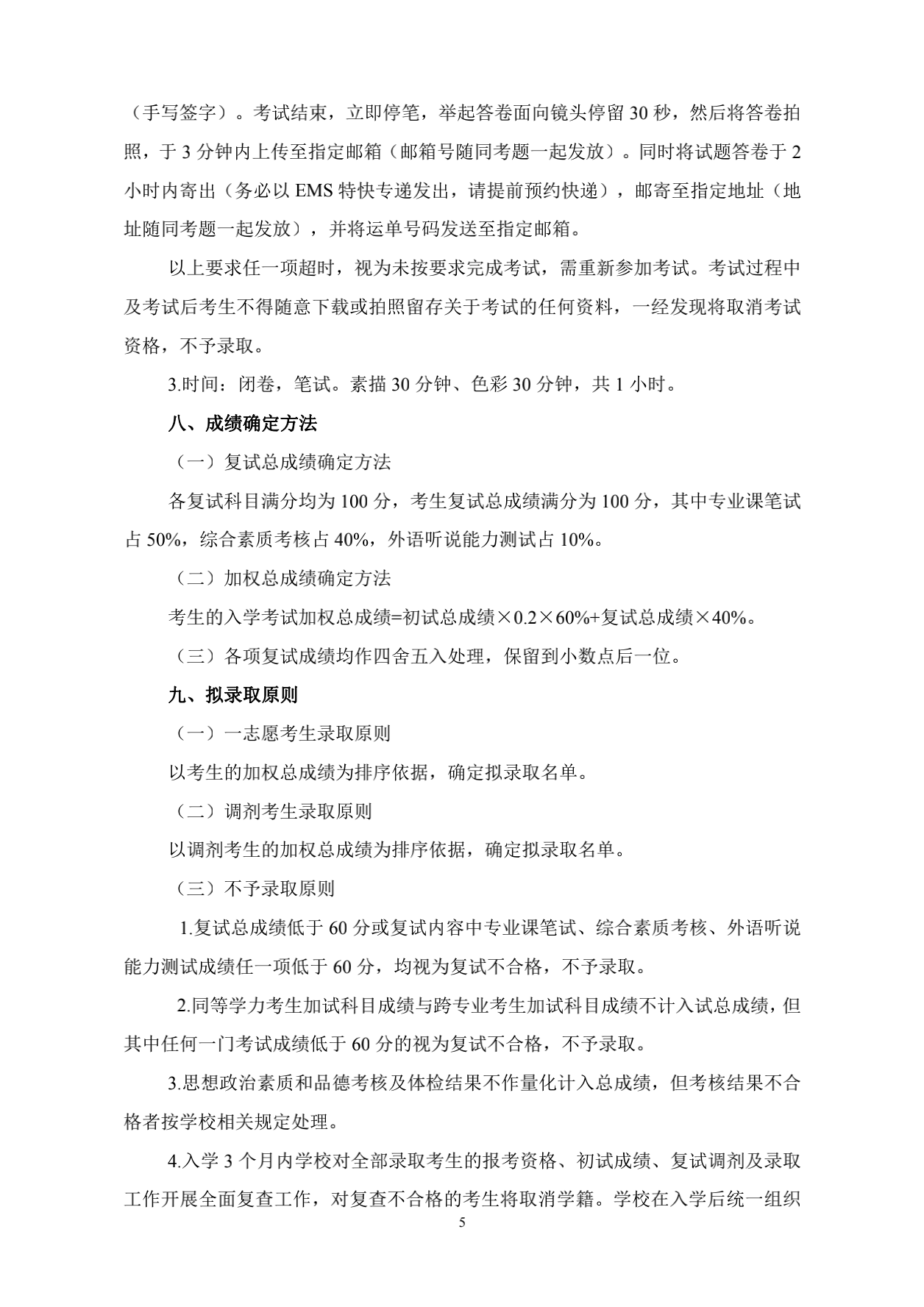 （手写签字）。考试结束，立即停笔，举起答卷面向镜头停留 30 秒，然后将答卷拍照，于 3 分钟内上传至指定邮箱（邮箱号随同考题一起发放）。同时将试题答卷于 2 小时内寄出（务必以 EMS 特快专递发出，请提前预约快递），邮寄至指定地址（地址随同考题一起发放），并将运单号码发送至指定邮箱。

以上要求任一项超时，视为未按要求完成考试，需重新参加考试。考试过程中及考试后考生不得随意下载或拍照留存关于考试的任何资料，一经发现将取消考试资格，不予录取。

3.时间：闭卷，笔试。素描 30 分钟、色彩 30 分钟，共 1 小时。

八、成绩确定方法

（一）复试总成绩确定方法

各复试科目满分均为 100 分，考生复试总成绩满分为 100 分，其中专业课笔试占 50%，综合素质考核占 40%，外语听说能力测试占 10%。

（二）加权总成绩确定方法

考生的入学考试加权总成绩=初试总成绩×0.2×60%+复试总成绩×40%。

（三）各项复试成绩均作四舍五入处理，保留到小数点后一位。

九、拟录取原则

（一）一志愿考生录取原则

以考生的加权总成绩为排序依据，确定拟录取名单。

（二）调剂考生录取原则

以调剂考生的加权总成绩为排序依据，确定拟录取名单。

（三）不予录取原则

1.复试总成绩低于 60 分或复试内容中专业课笔试、综合素质考核、外语听说能力测试成绩任一项低于 60 分，均视为复试不合格，不予录取。

2.同等学力考生加试科目成绩与跨专业考生加试科目成绩不计入试总成绩，但其中任何一门考试成绩低于 60 分的视为复试不合格，不予录取。

3.思想政治素质和品德考核及体检结果不作量化计入总成绩，但考核结果不合格者按学校相关规定处理。

4.入学 3 个月内学校对全部录取考生的报考资格、初试成绩、复试调剂及录取工作开展全面复查工作，对复查不合格的考生将取消学籍。学校在入学后统一组织

5